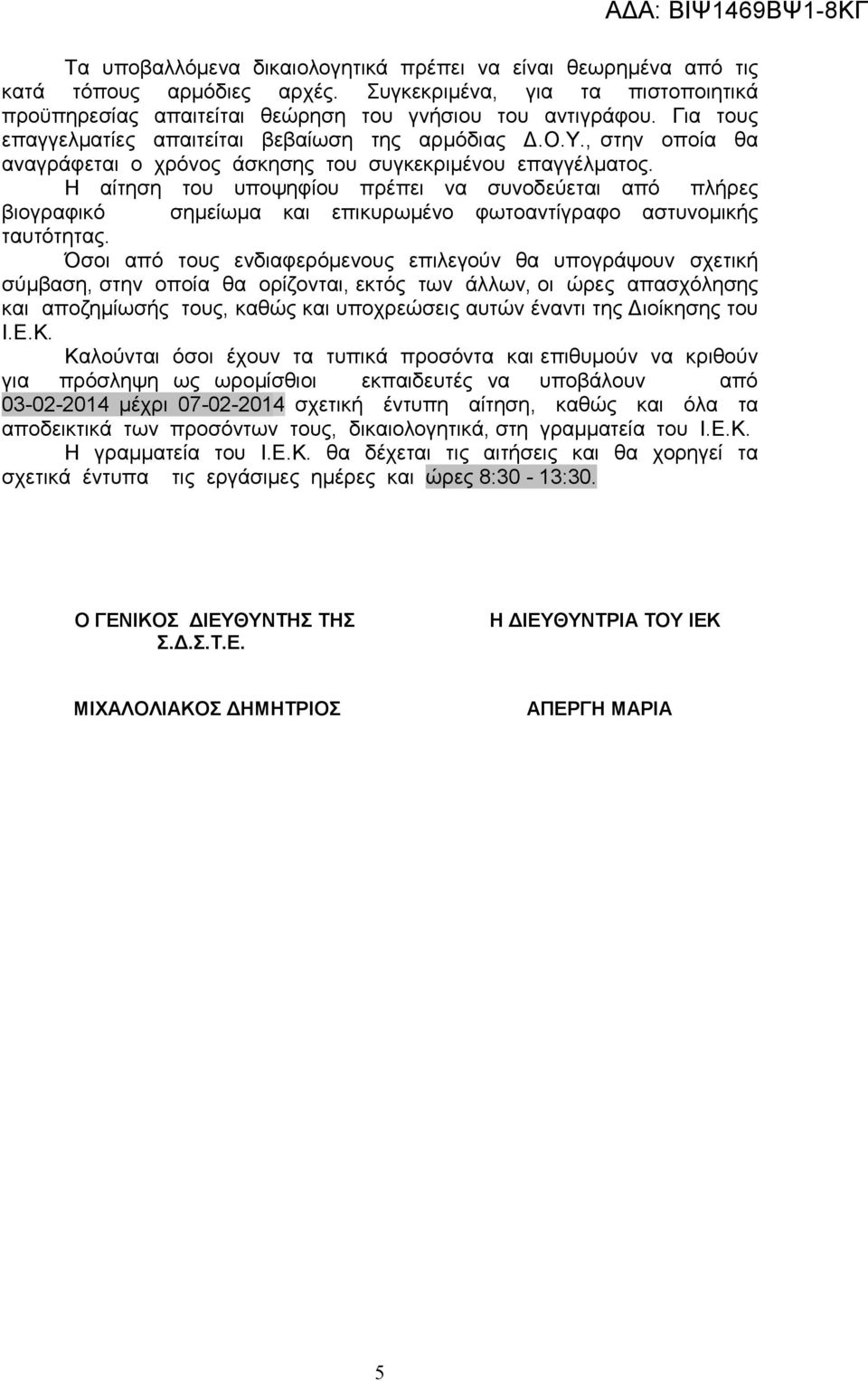 ΑΔΑ: ΒΙΨ1469ΒΨ1-8ΚΓ

Τα υποβαλλόμενα δικαιολογητικά πρέπει να είναι θεωρημένα από τις κατά τόπους αρμόδιες αρχές. Συγκεκριμένα, για τα πιστοποιητικά προϋπηρεσίας απαιτείται θεώρηση του γνήσιου του αντιγράφου. Για τους επαγγελματίες απαιτείται βεβαίωση της αρμόδιας Δ.Ο.Υ., στην οποία θα αναγράφεται ο χρόνος άσκησης του συγκεκριμένου επαγγέλματος.

Η αίτηση του υποψηφίου πρέπει να συνοδεύεται από πλήρες βιογραφικό σημείωμα και επικυρωμένο φωτοαντίγραφο αστυνομικής ταυτότητας.

Όσοι από τους ενδιαφερόμενους επιλεγούν θα υπογράψουν σχετική σύμβαση, στην οποία θα ορίζονται, εκτός των άλλων, οι ώρες απασχόλησης και αποζημίωσής τους, καθώς και υποχρεώσεις αυτών έναντι της Διοίκησης του Ι.Ε.Κ.

Καλούνται όσοι έχουν τα τυπικά προσόντα και επιθυμούν να κριθούν για πρόσληψη ως ωρομίσθιοι εκπαιδευτές να υποβάλουν από 03-02-2014 μέχρι 07-02-2014 σχετική έντυπη αίτηση, καθώς και όλα τα αποδεικτικά των προσόντων τους, δικαιολογητικά, στη γραμματεία του Ι.Ε.Κ.

Η γραμματεία του Ι.Ε.Κ. θα δέχεται τις αιτήσεις και θα χορηγεί τα σχετικά έντυπα τις εργάσιμες ημέρες και ώρες 8:30 - 13:30.

Ο ΓΕΝΙΚΟΣ ΔΙΕΥΘΥΝΤΗΣ ΤΗΣ Σ.Δ.Σ.Τ.Ε.

ΜΙΧΑΛΟΛΙΑΚΟΣ ΔΗΜΗΤΡΙΟΣ

Η ΔΙΕΥΘΥΝΤΡΙΑ ΤΟΥ ΙΕΚ

ΑΠΕΡΓΗ ΜΑΡΙΑ

5